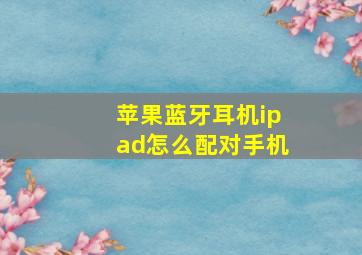 苹果蓝牙耳机ipad怎么配对手机